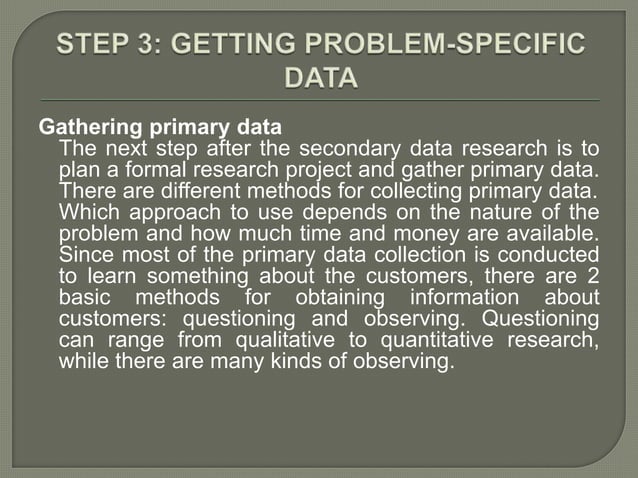 STEP 3: GETTING PROBLEM-SPECIFIC DATA

Gathering primary data

The next step after the secondary data research is to plan a formal research project and gather primary data. There are different methods for collecting primary data. Which approach to use depends on the nature of the problem and how much time and money are available. Since most of the primary data collection is conducted to learn something about the customers, there are 2 basic methods for obtaining information about customers: questioning and observing. Questioning can range from qualitative to quantitative research, while there are many kinds of observing.